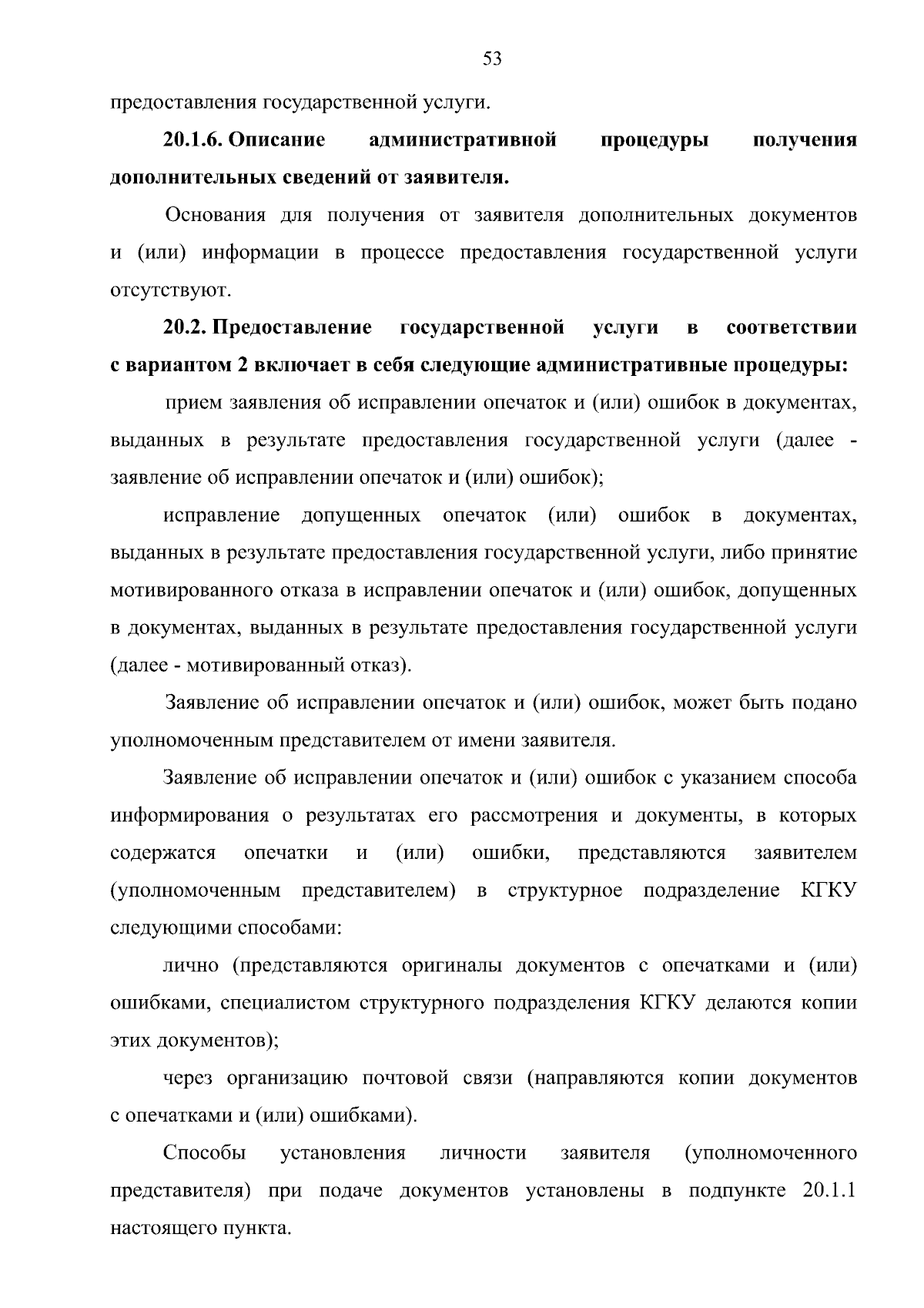 53

предоставления государственной услуги.

20.1.6. Описание административной процедуры получения дополнительных сведений от заявителя.

Основания для получения от заявителя дополнительных документов и (или) информации в процессе предоставления государственной услуги отсутствуют.

20.2. Предоставление государственной услуги в соответствии с вариантом 2 включает в себя следующие административные процедуры:

прием заявления об исправлении опечаток и (или) ошибок в документах, выданных в результате предоставления государственной услуги (далее - заявление об исправлении опечаток и (или) ошибок);

исправление допущенных опечаток (или) ошибок в документах, выданных в результате предоставления государственной услуги, либо принятие мотивированного отказа в исправлении опечаток и (или) ошибок, допущенных в документах, выданных в результате предоставления государственной услуги (далее - мотивированный отказ).

Заявление об исправлении опечаток и (или) ошибок, может быть подано уполномоченным представителем от имени заявителя.

Заявление об исправлении опечаток и (или) ошибок с указанием способа информирования о результатах его рассмотрения и документы, в которых содержатся опечатки и (или) ошибки, представляются заявителем (уполномоченным представителем) в структурное подразделение КГКУ следующими способами:

лично (представляются оригиналы документов с опечатками и (или) ошибками, специалистом структурного подразделения КГКУ делаются копии этих документов);

через организацию почтовой связи (направляются копии документов с опечатками и (или) ошибками).

Способы установления личности заявителя (уполномоченного представителя) при подаче документов установлены в подпункте 20.1.1 настоящего пункта.